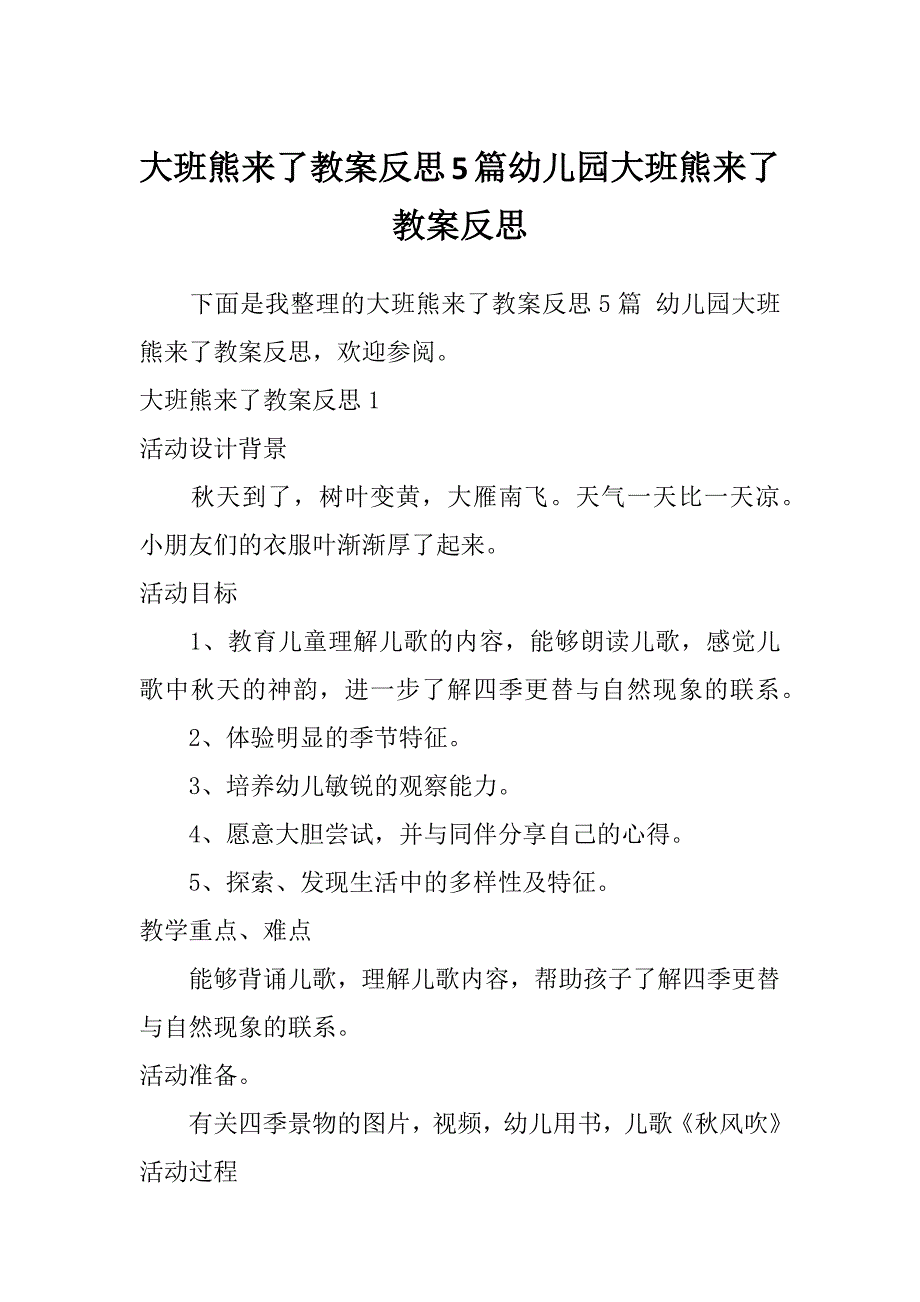 大班熊来了教案反思5篇幼儿园大班熊来了教案反思

下面是我整理的大班熊来了教案反思 5 篇 幼儿园大班熊来了教案反思，欢迎参阅。

大班熊来了教案反思 1

活动设计背景

秋天到了，树叶变黄，大雁南飞。天气一天比一天凉。小朋友们的衣服叶渐渐厚了起来。

活动目标

1、教育儿童理解儿歌的内容，能够朗读儿歌，感觉儿歌中秋天的神韵，进一步了解四季更替与自然现象的联系。

2、体验明显的季节特征。

3、培养幼儿敏锐的观察能力。

4、愿意大胆尝试，并与同伴分享自己的心得。

5、探索、发现生活中的多样性及特征。

教学重点、难点

能够背诵儿歌，理解儿歌内容，帮助孩子了解四季更替与自然现象的联系。

活动准备。

有关四季景物的图片，视频，幼儿用书，儿歌《秋风吹》

活动过程